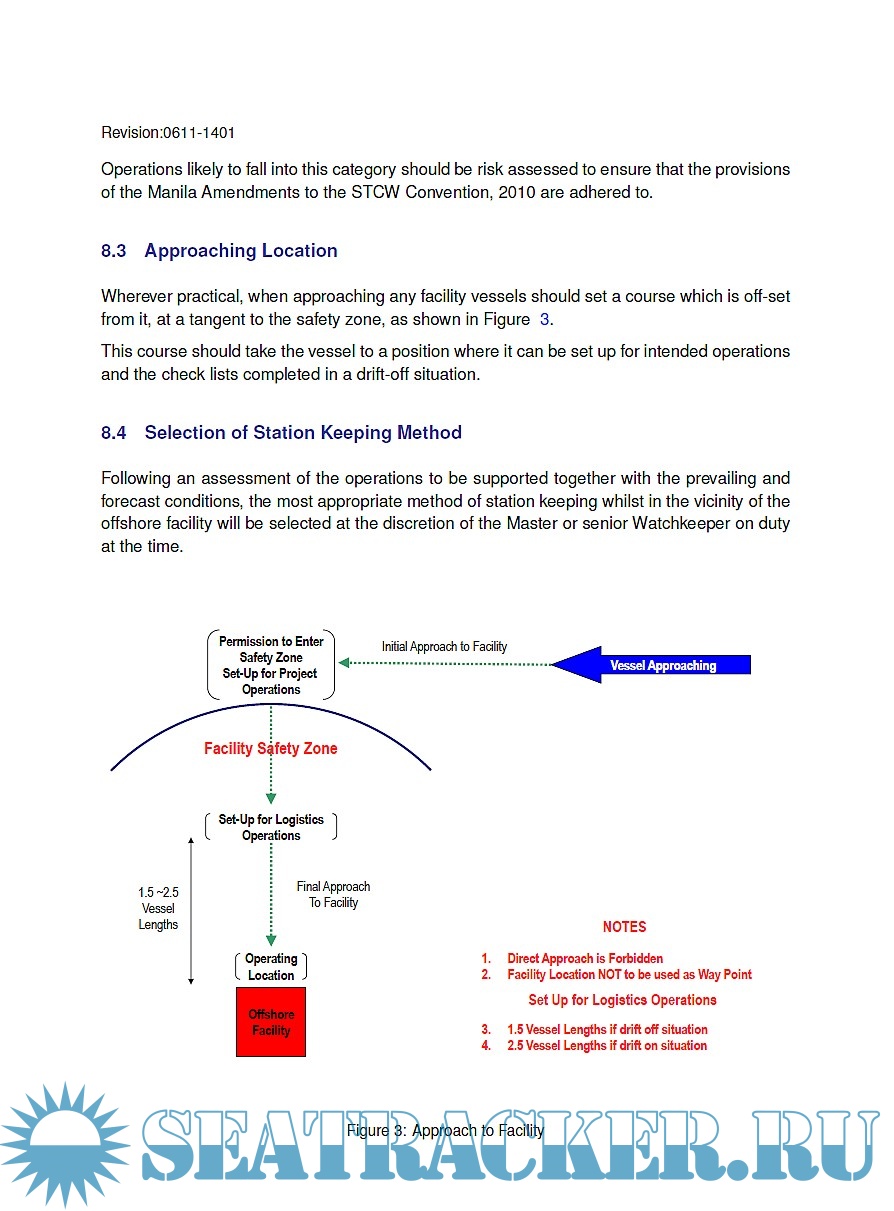 Revision:0611-1401

Operations likely to fall into this category should be risk assessed to ensure that the provisions of the Manila Amendments to the STCW Convention, 2010 are adhered to.

8.3 Approaching Location

Wherever practical, when approaching any facility vessels should set a course which is off-set from it, at a tangent to the safety zone, as shown in Figure 3.

This course should take the vessel to a position where it can be set up for intended operations and the check lists completed in a drift-off situation.

8.4 Selection of Station Keeping Method

Following an assessment of the operations to be supported together with the prevailing and forecast conditions, the most appropriate method of station keeping whilst in the vicinity of the offshore facility will be selected at the discretion of the Master or senior Watchkeeper on duty at the time.

Permission to Enter Safety Zone Set-Up for Project Operations

Initial Approach to Facility

Vessel Approaching

Facility Safety Zone

Set-Up for Logistics Operations

1.5 ~2.5 Vessel Lengths

Final Approach To Facility

Operating Location

Offshore Facility

NOTES

1. Direct Approach is Forbidden
2. Facility Location NOT to be used as Way Point

Set Up for Logistics Operations

3. 1.5 Vessel Lengths if drift off situation
4. 2.5 Vessel Lengths if drift on situation

Figure 3: Approach to Facility

SEATRACKER.RU